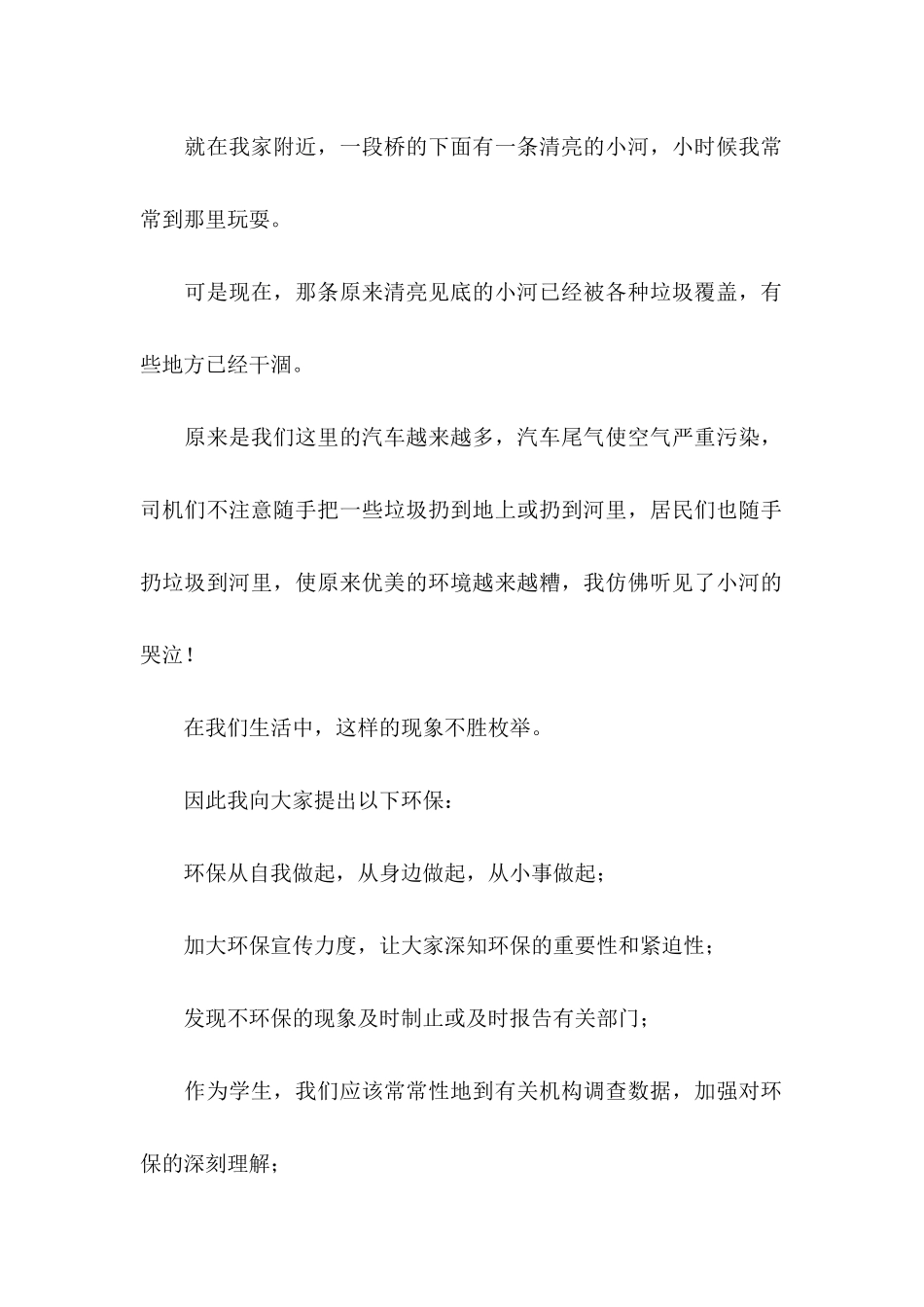 就在我家附近，一段桥的下面有一条清亮的小河，小时候我常常到那里玩耍。

可是现在，那条原来清亮见底的小河已经被各种垃圾覆盖，有些地方已经干涸。

原来是我们这里的汽车越来越多，汽车尾气使空气严重污染，司机们不注意随手把一些垃圾扔到地上或扔到河里，居民们也随手扔垃圾到河里，使原来优美的环境越来越糟，我仿佛听见了小河的哭泣！

在我们生活中，这样的现象不胜枚举。

因此我向大家提出以下环保：

环保从自我做起，从身边做起，从小事做起；

加大环保宣传力度，让大家深知环保的重要性和紧迫性；

发现不环保的现象及时制止或及时报告有关部门；

作为学生，我们应该常常性地到有关机构调查数据，加强对环保的深刻理解；